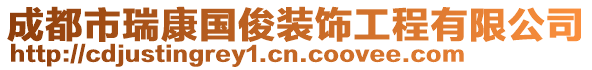 成都市瑞康国俊装饰工程有限公司
http://cdjustingrey1.cn.coovee.com